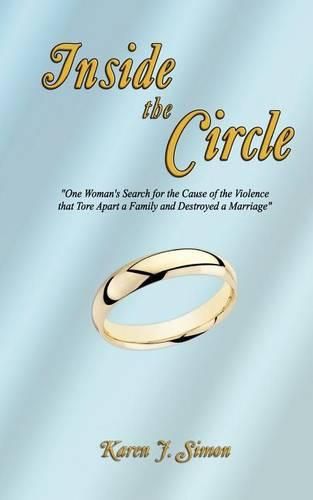 Inside the Circle

"One Woman's Search for the Cause of the Violence that Tore Apart a Family and Destroyed a Marriage"

Karen J. Simon